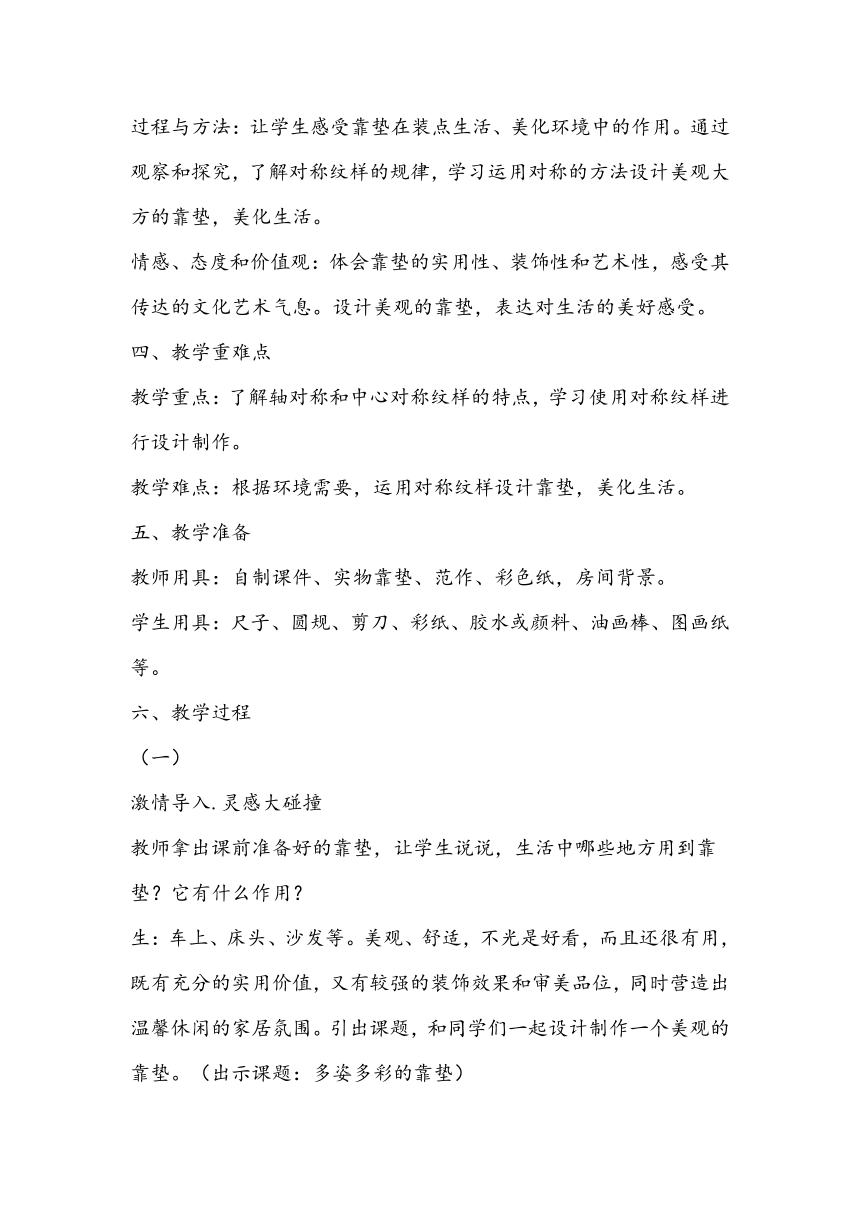 过程与方法：让学生感受靠垫在装点生活、美化环境中的作用。通过观察和探究，了解对称纹样的规律，学习运用对称的方法设计美观大方的靠垫，美化生活。

情感、态度和价值观：体会靠垫的实用性、装饰性和艺术性，感受其传达的文化艺术气息。设计美观的靠垫，表达对生活的美好感受。

四、教学重难点

教学重点：了解轴对称和中心对称纹样的特点，学习使用对称纹样进行设计制作。

教学难点：根据环境需要，运用对称纹样设计靠垫，美化生活。

五、教学准备

教师用具：自制课件、实物靠垫、范作、彩色纸，房间背景。

学生用具：尺子、圆规、剪刀、彩纸、胶水或颜料、油画棒、图画纸等。

六、教学过程

（一）

激情导入.灵感大碰撞

教师拿出课前准备好的靠垫，让学生说说，生活中哪些地方用到靠垫？它有什么作用？

生：车上、床头、沙发等。美观、舒适，不光是好看，而且还很有用，既有充分的实用价值，又有较强的装饰效果和审美品位，同时营造出温馨休闲的家居氛围。引出课题，和同学们一起设计制作一个美观的靠垫。（出示课题：多姿多彩的靠垫）